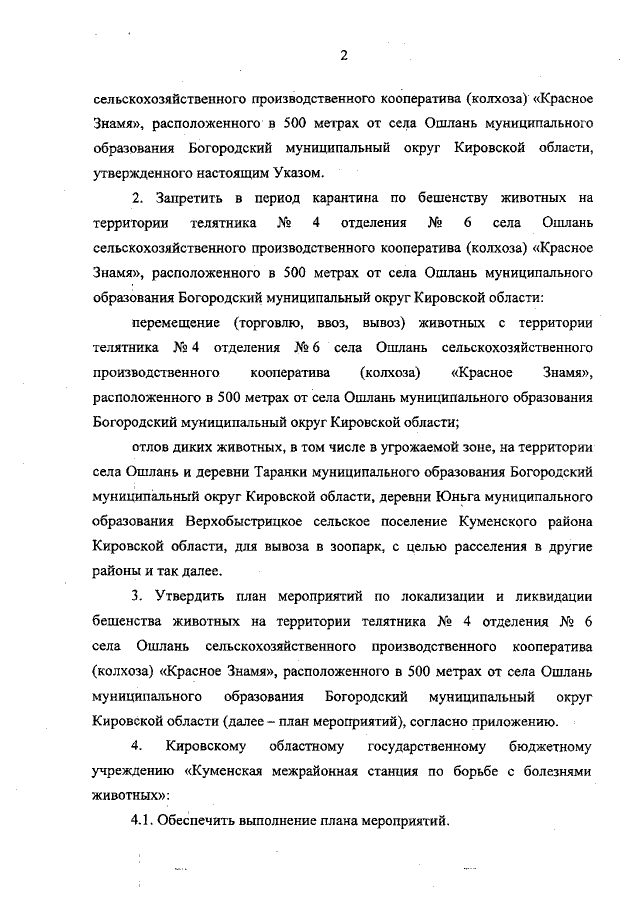 2

сельскохозяйственного производственного кооператива (колхоза) «Красное Знамя», расположенного в 500 метрах от села Ошлань муниципального образования Богородский муниципальный округ Кировской области, утвержденного настоящим Указом.

2. Запретить в период карантина по бешенству животных на территории телятника № 4 отделения № 6 села Ошлань сельскохозяйственного производственного кооператива (колхоза) «Красное Знамя», расположенного в 500 метрах от села Ошлань муниципального образования Богородский муниципальный округ Кировской области:

перемещение (торговлю, ввоз, вывоз) животных с территории телятника № 4 отделения № 6 села Ошлань сельскохозяйственного производственного кооператива (колхоза) «Красное Знамя», расположенного в 500 метрах от села Ошлань муниципального образования Богородский муниципальный округ Кировской области;

отлов диких животных, в том числе в угрожаемой зоне, на территории села Ошлань и деревни Таранки муниципального образования Богородский муниципальный округ Кировской области, деревни Юньга муниципального образования Верхобыстрицкое сельское поселение Куменского района Кировской области, для вывоза в зоопарк, с целью расселения в другие районы и так далее.

3. Утвердить план мероприятий по локализации и ликвидации бешенства животных на территории телятника № 4 отделения № 6 села Ошлань сельскохозяйственного производственного кооператива (колхоза) «Красное Знамя», расположенного в 500 метрах от села Ошлань муниципального образования Богородский муниципальный округ Кировской области (далее – план мероприятий), согласно приложению.

4. Кировскому областному государственному бюджетному учреждению «Куменская межрайонная станция по борьбе с болезнями животных»:

4.1. Обеспечить выполнение плана мероприятий.